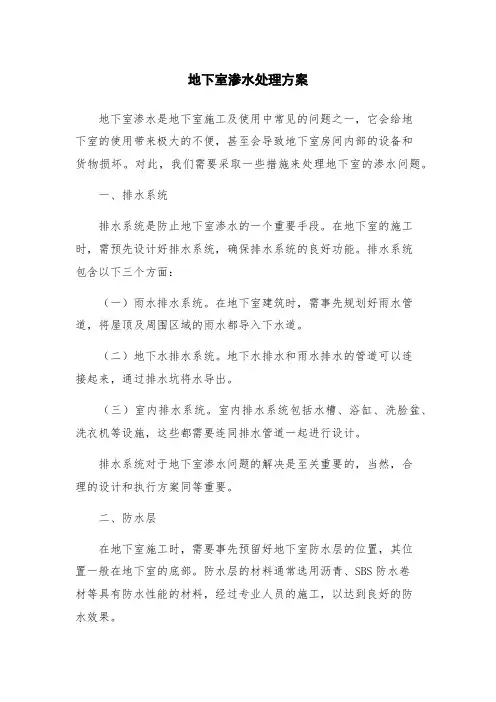 地下室渗水处理方案

地下室渗水是地下室施工及使用中常见的问题之一，它会给地下室的使用带来极大的不便，甚至会导致地下室房间内部的设备和货物损坏。对此，我们需要采取一些措施来处理地下室的渗水问题。

一、排水系统

排水系统是防止地下室渗水的一个重要手段。在地下室的施工时，需预先设计好排水系统，确保排水系统的良好功能。排水系统包含以下三个方面：

（一）雨水排水系统。在地下室建筑时，需事先规划好雨水管道，将屋顶及周围区域的雨水都导入下水道。

（二）地下水排水系统。地下水排水和雨水排水的管道可以连接起来，通过排水坑将水导出。

（三）室内排水系统。室内排水系统包括水槽、浴缸、洗脸盆、洗衣机等设施，这些都需要连同排水管道一起进行设计。

排水系统对于地下室渗水问题的解决是至关重要的，当然，合理的设计和执行方案同等重要。

二、防水层

在地下室施工时，需要事先预留好地下室防水层的位置，其位置一般在地下室的底部。防水层的材料通常选用沥青、SBS防水卷材等具有防水性能的材料，经过专业人员的施工，以达到良好的防水效果。